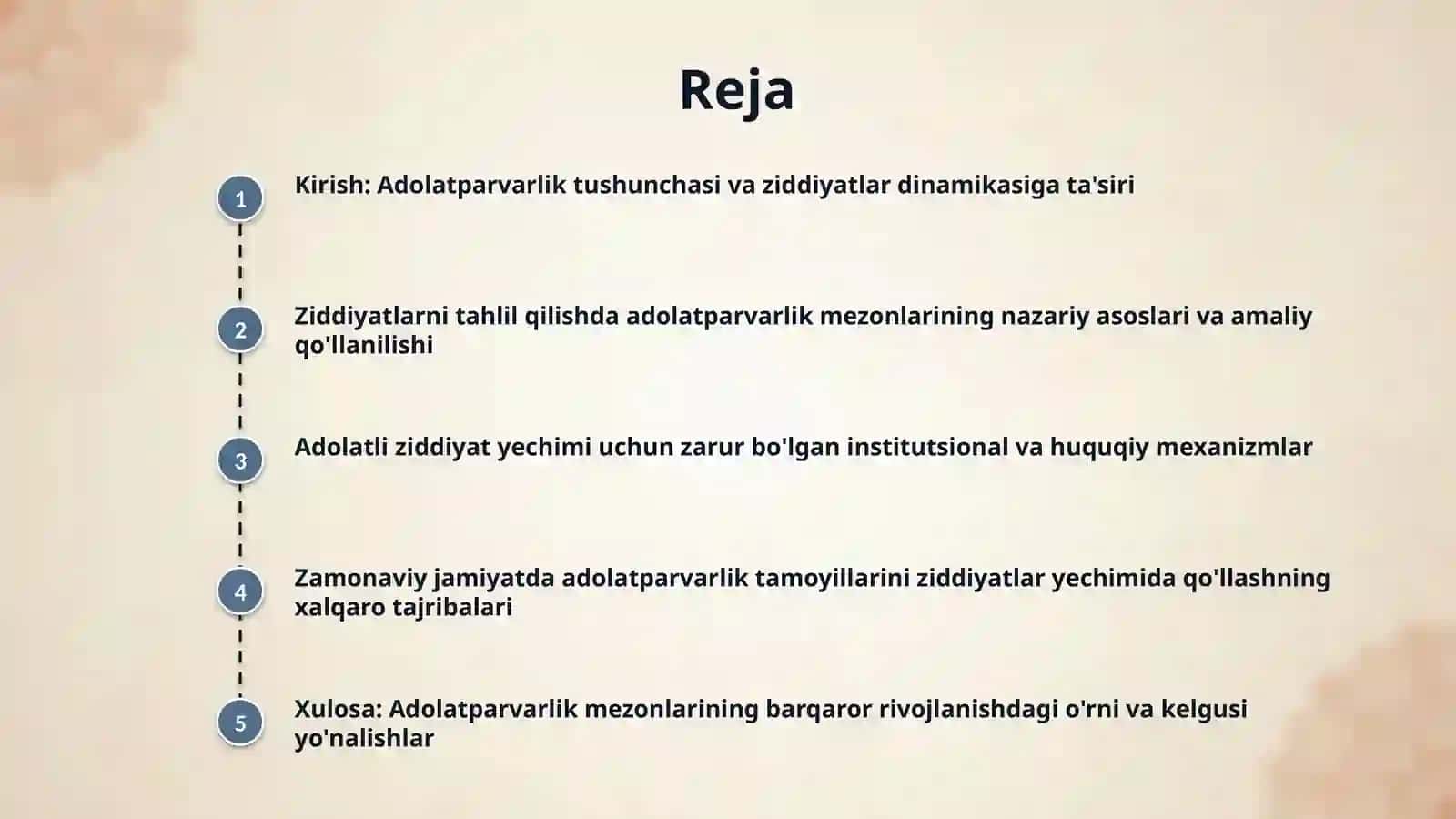 Reja

1

Kirish: Adolatparvarlik tushunchasi va ziddiyatlar dinamikasiga ta'siri

2

Ziddiyatlarni tahlil qilishda adolatparvarlik mezonlarining nazariy asoslari va amaliy qo'llanilishi

3

Adolatli ziddiyat yechimi uchun zarur bo'lgan institutsional va huquqiy mexanizmlar

4

Zamonaviy jamiyatda adolatparvarlik tamoyillarini ziddiyatlar yechimida qo'llashning xalqaro tajribalari

5

Xulosa: Adolatparvarlik mezonlarining barqaror rivojlanishdagi o'rni va kelgusi yo'nalishlar